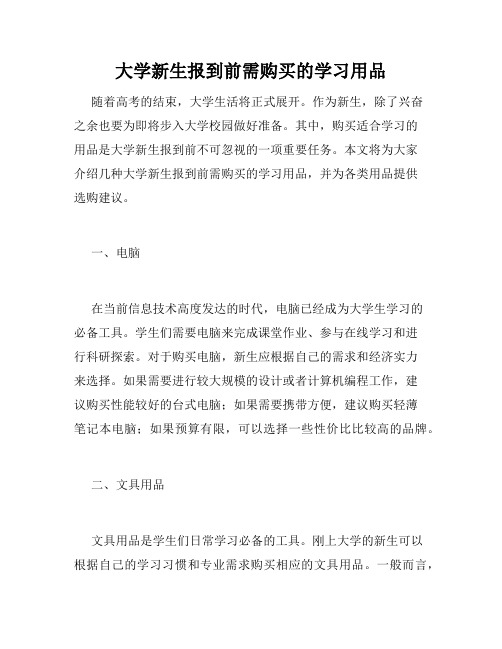 大学新生报到前需购买的学习用品

随着高考的结束，大学生活将正式展开。作为新生，除了兴奋之余也要为即将步入大学校园做好准备。其中，购买适合学习的用品是大学新生报到前不可忽视的一项重要任务。本文将为大家介绍几种大学新生报到前需购买的学习用品，并为各类用品提供选购建议。

一、电脑

在当前信息技术高度发达的时代，电脑已经成为大学生学习的必备工具。学生们需要电脑来完成课堂作业、参与在线学习和进行科研探索。对于购买电脑，新生应根据自己的需求和经济实力来选择。如果需要进行较大规模的设计或者计算机编程工作，建议购买性能较好的台式电脑；如果需要携带方便，建议购买轻薄笔记本电脑；如果预算有限，可以选择一些性价比比较高的品牌。

二、文具用品

文具用品是学生们日常学习必备的工具。刚上大学的新生可以根据自己的学习习惯和专业需求购买相应的文具用品。一般而言，